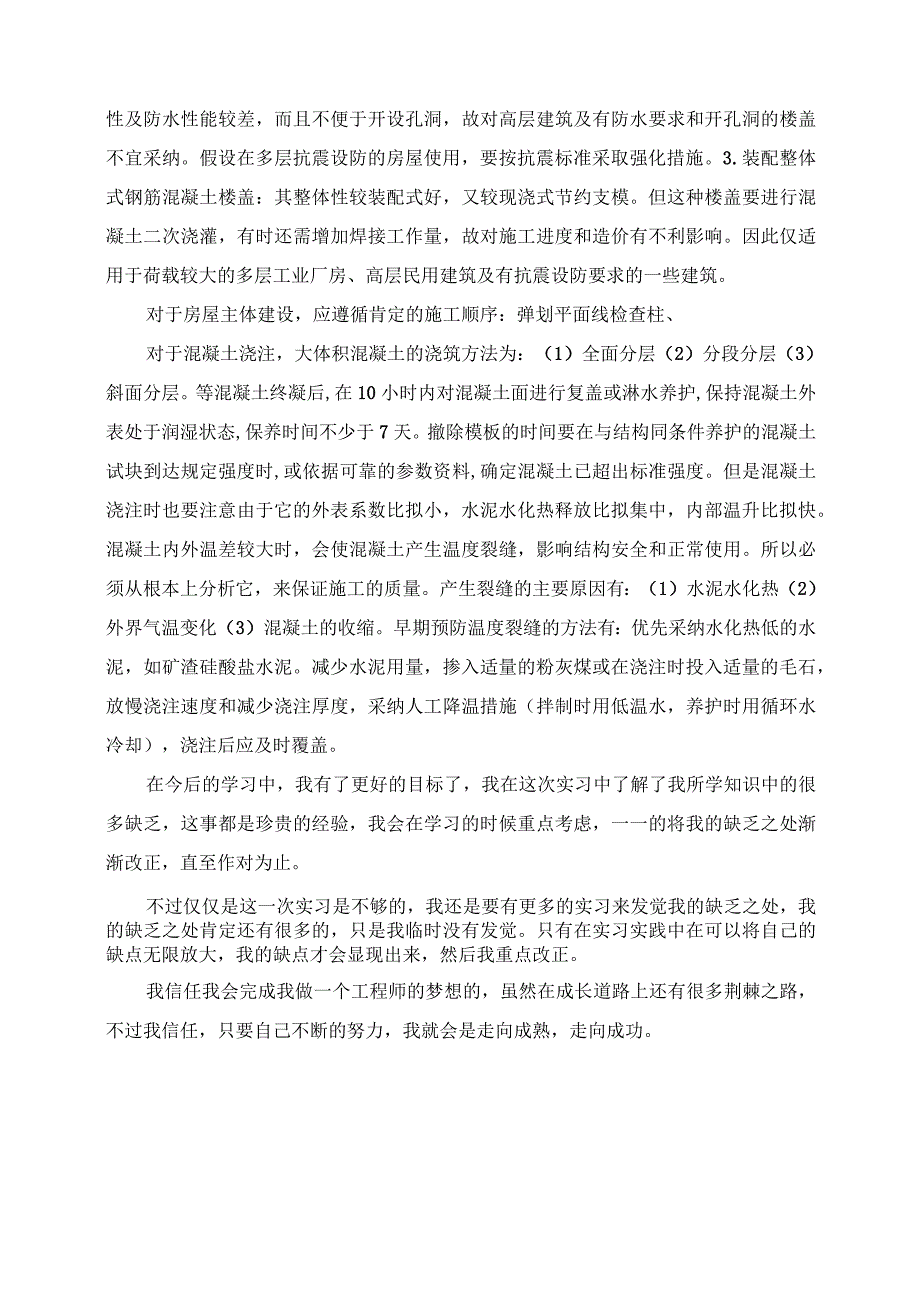 性及防水性能较差，而且不便于开设孔洞，故对高层建筑及有防水要求和开孔洞的楼盖不宜采纳。假设在多层抗震设防的房屋使用，要按抗震标准采取强化措施。3.装配整体式钢筋混凝土楼盖：其整体性较装配式好，又较现浇式节约支模。但这种楼盖要进行混凝土二次浇灌，有时还需增加焊接工作量，故对施工进度和造价有不利影响。因此仅适用于荷载较大的多层工业厂房、高层民用建筑及有抗震设防要求的一些建筑。

对于房屋主体建设，应遵循肯定的施工顺序：弹划平面线检查柱、

对于混凝土浇注，大体积混凝土的浇筑方法为：（1）全面分层（2）分段分层（3）斜面分层。等混凝土终凝后，在10小时内对混凝土面进行复盖或淋水养护，保持混凝土外表处于润湿状态，保养时间不少于7天。撤除模板的时间要在与结构同条件养护的混凝土试块到达规定强度时，或依据可靠的参数资料，确定混凝土已超出标准强度。但是混凝土浇注时也要注意由于它的外表系数比拟小，水泥水化热释放比拟集中，内部温升比拟快。混凝土内外温差较大时，会使混凝土产生温度裂缝，影响结构安全和正常使用。所以必须从根本上分析它，来保证施工的质量。产生裂缝的主要原因有：（1）水泥水化热（2）外界气温变化（3）混凝土的收缩。早期预防温度裂缝的方法有：优先采纳水化热低的水泥，如矿渣硅酸盐水泥。减少水泥用量，掺入适量的粉灰煤或在浇注时投入适量的毛石，放慢浇注速度和减少浇注厚度，采纳人工降温措施（拌制时用低温水，养护时用循环水冷却），浇注后应及时覆盖。

在今后的学习中，我有了更好的目标了，我在这次实习中了解了我所学知识中的很多缺乏，这事都是珍贵的经验，我会在学习的时候重点考虑，一一的将我的缺乏之处渐渐改正，直至作对为止。

不过仅仅是这一次实习是不够的，我还是要有更多的实习来发觉我的缺乏之处，我的缺乏之处肯定还有很多的，只是我临时没有发觉。只有在实习实践中在可以将自己的缺点无限放大，我的缺点才会显现出来，然后我重点改正。

我信任我会完成我做一个工程师的梦想的，虽然在成长道路上还有很多荆棘之路，不过我信任，只要自己不断的努力，我就会是走向成熟，走向成功。